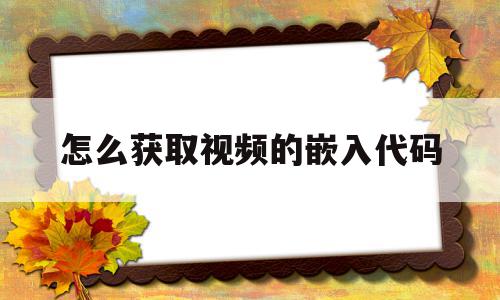 怎么获取视频的嵌入代码